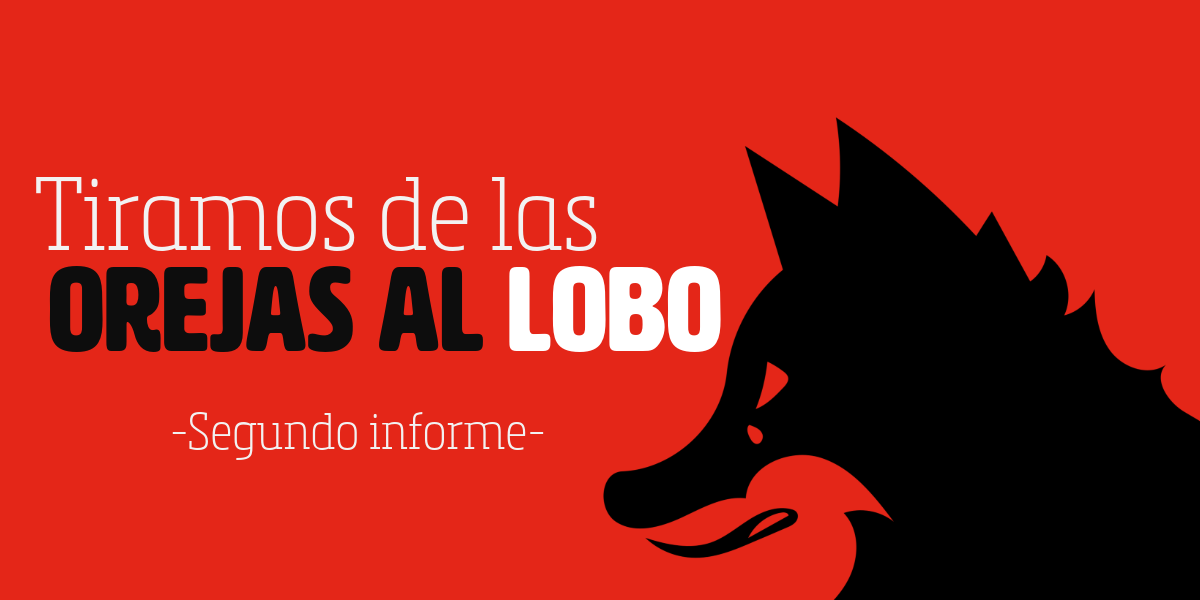 Tiramos de las
OREJAS AL LOBO

-Segundo informe-